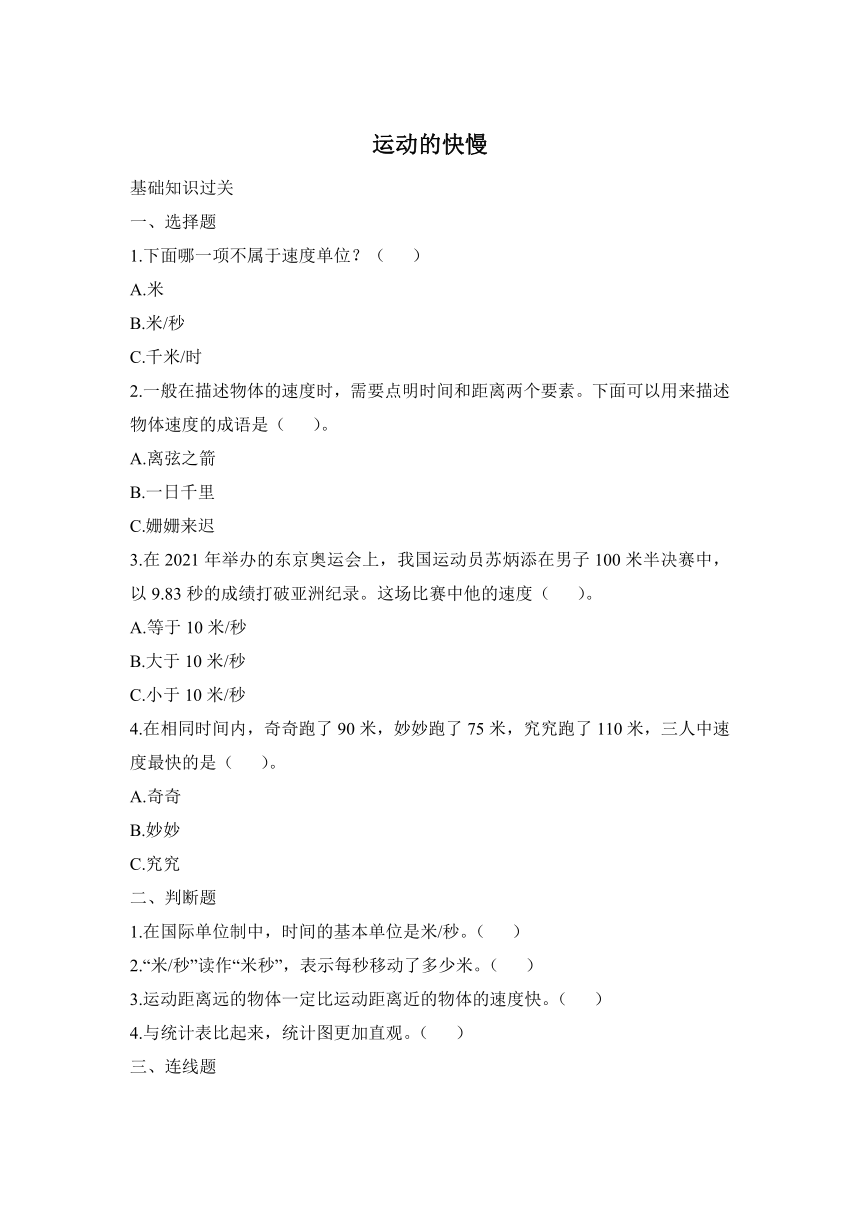 运动的快慢

基础知识过关

一、选择题

1.下面哪一项不属于速度单位？（　　）

A.米

B.米/秒

C.千米/时

2.一般在描述物体的速度时，需要点明时间和距离两个要素。下面可以用来描述物体速度的成语是（　　）。

A.离弦之箭

B.一日千里

C.姗姗来迟

3.在 2021 年举办的东京奥运会上，我国运动员苏炳添在男子 100 米半决赛中，以 9.83 秒的成绩打破亚洲纪录。这场比赛中他的速度（　　）。

A.等于 10 米/秒

B.大于 10 米/秒

C.小于 10 米/秒

4.在相同时间内，奇奇跑了 90 米，妙妙跑了 75 米，究究跑了 110 米，三人中速度最快的是（　　）。

A.奇奇

B.妙妙

C.究究

二、判断题

1.在国际单位制中，时间的基本单位是米/秒。（　　）

2.“米/秒”读作“米秒”，表示每秒移动了多少米。（　　）

3.运动距离远的物体一定比运动距离近的物体的速度快。（　　）

4.与统计表比起来，统计图更加直观。（　　）

三、连线题